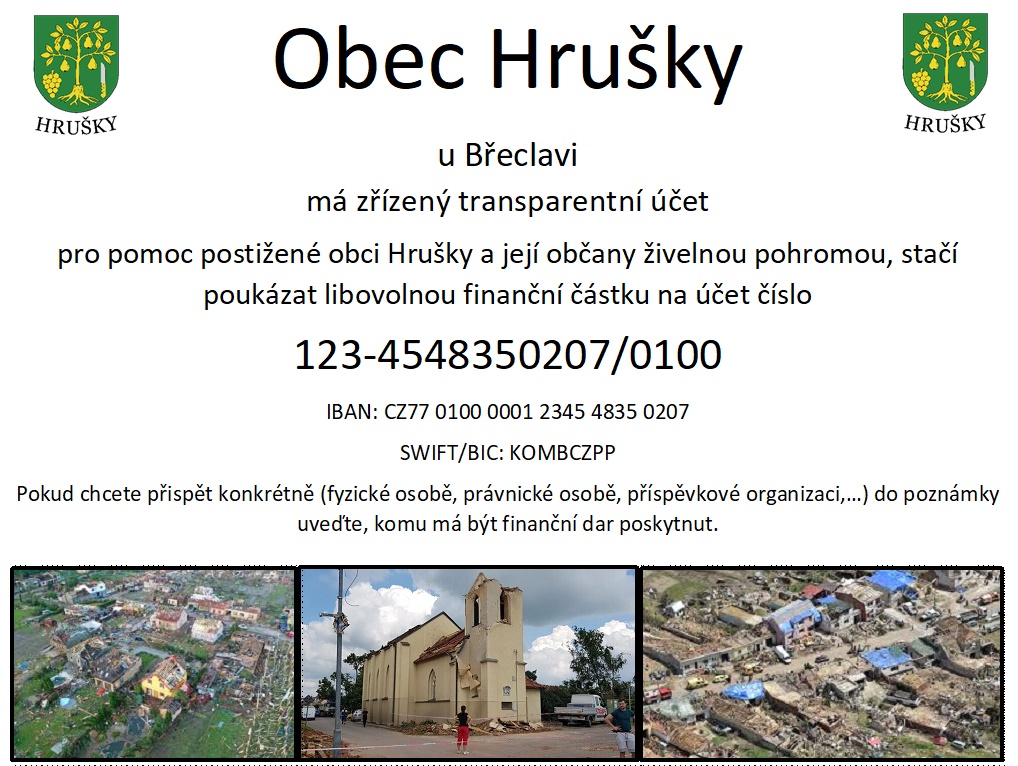 HRUŠKY

Obec Hrušky

HRUŠKY

u Břeclavi

má zřízený transparentní účet

pro pomoc postižené obci Hrušky a její občany živelnou pohromou, stačí poukázat libovolnou finanční částku na účet číslo

123-4548350207/0100

IBAN: CZ77 0100 0001 2345 4835 0207

SWIFT/BIC: KOMBCZPP

Pokud chcete přispět konkrétně (fyzické osobě, právnické osobě, příspěvkové organizaci,...) do poznámky uveďte, komu má být finanční dar poskytnut.